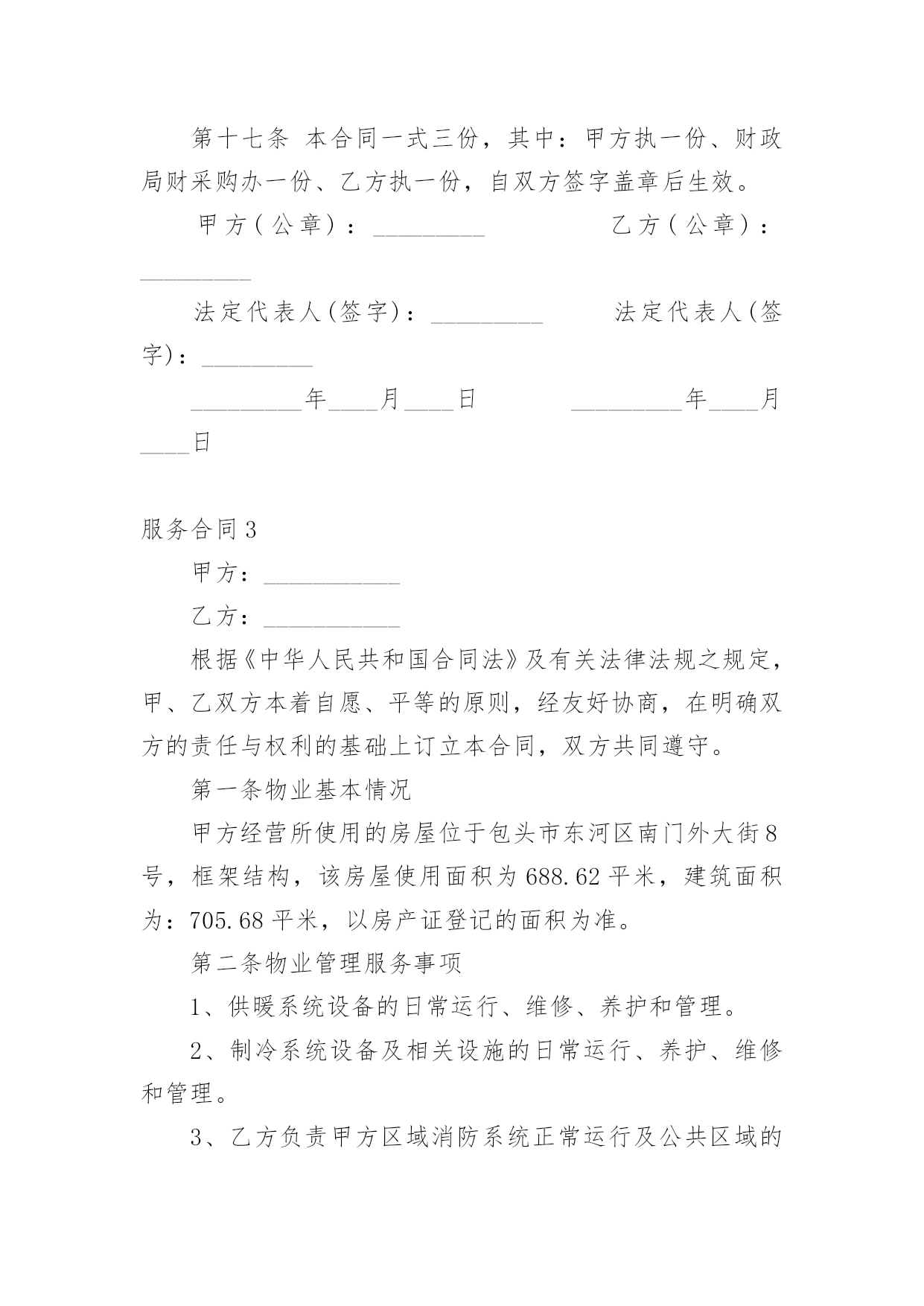 第十七条 本合同一式三份，其中：甲方执一份、财政局财采购办一份、乙方执一份，自双方签字盖章后生效。

甲方(公章)：_________ 乙方(公章)：_________

法定代表人(签字)：_________ 法定代表人(签字)：_________

_________年____月____日 _________年____月____日

服务合同3

甲方：___________

乙方：___________

根据《中华人民共和国合同法》及有关法律法规之规定，甲、乙双方本着自愿、平等的原则，经友好协商，在明确双方的责任与权利的基础上订立本合同，双方共同遵守。

第一条物业基本情况

甲方经营所使用的房屋位于包头市东河区南门外大街8号，框架结构，该房屋使用面积为688.62平米，建筑面积为：705.68平米，以房产证登记的面积为准。

第二条物业管理服务事项

1、供暖系统设备的日常运行、维修、养护和管理。

2、制冷系统设备及相关设施的日常运行、养护、维修和管理。

3、乙方负责甲方区域消防系统正常运行及公共区域的